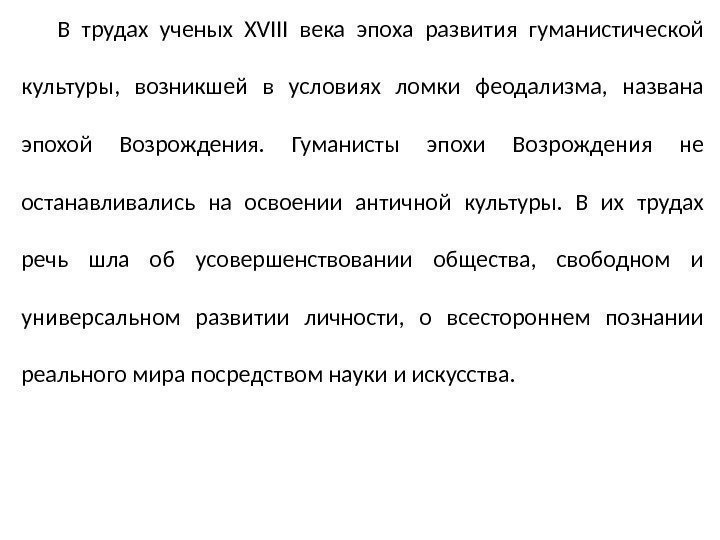 В трудах ученых XVIII века эпоха развития гуманистической культуры, возникшей в условиях ломки феодализма, названа эпохой Возрождения. Гуманисты эпохи Возрождения не останавливались на освоении античной культуры. В их трудах речь шла об усовершенствовании общества, свободном и универсальном развитии личности, о всестороннем познании реального мира посредством науки и искусства.